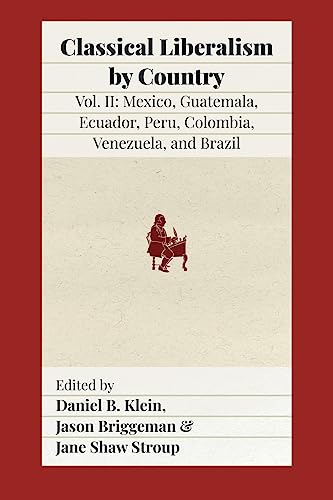 Classical Liberalism by Country

Vol. II: Mexico, Guatemala, Ecuador, Peru, Colombia, Venezuela, and Brazil

Edited by
Daniel B. Klein,
Jason Briggeman &
Jane Shaw Stroup